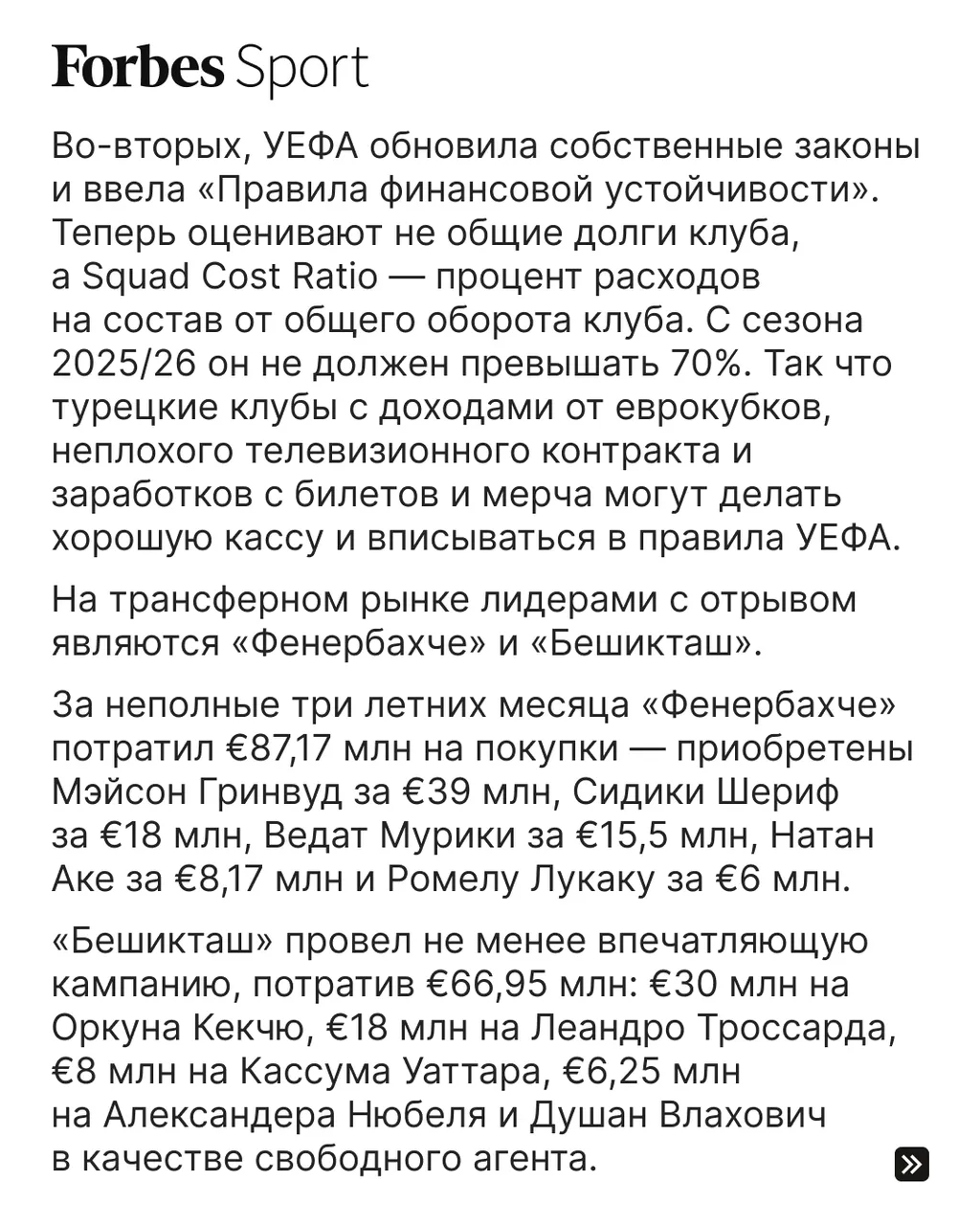 Forbes Sport

Во-вторых, УЕФА обновила собственные законы и ввела «Правила финансовой устойчивости». Теперь оценивают не общие долги клуба, а Squad Cost Ratio — процент расходов на состав от общего оборота клуба. С сезона 2025/26 он не должен превышать 70%. Так что турецкие клубы с доходами от еврокубков, неплохого телевизионного контракта и заработков с билетов и мерча могут делать хорошую кассу и вписываться в правила УЕФА.

На трансферном рынке лидерами с отрывом являются «Фенербахче» и «Бешикташ».

За неполные три летних месяца «Фенербахче» потратил €87,17 млн на покупки — приобретены Мэйсон Гринвуд за €39 млн, Сидики Шериф за €18 млн, Ведат Мурики за €15,5 млн, Натан Аке за €8,17 млн и Ромелу Лукаку за €6 млн.

«Бешикташ» провел не менее впечатляющую кампанию, потратив €66,95 млн: €30 млн на Оркуна Кекчю, €18 млн на Леандро Троссарда, €8 млн на Кассума Уаттара, €6,25 млн на Александера Нюбеля и Душан Влахович в качестве свободного агента.